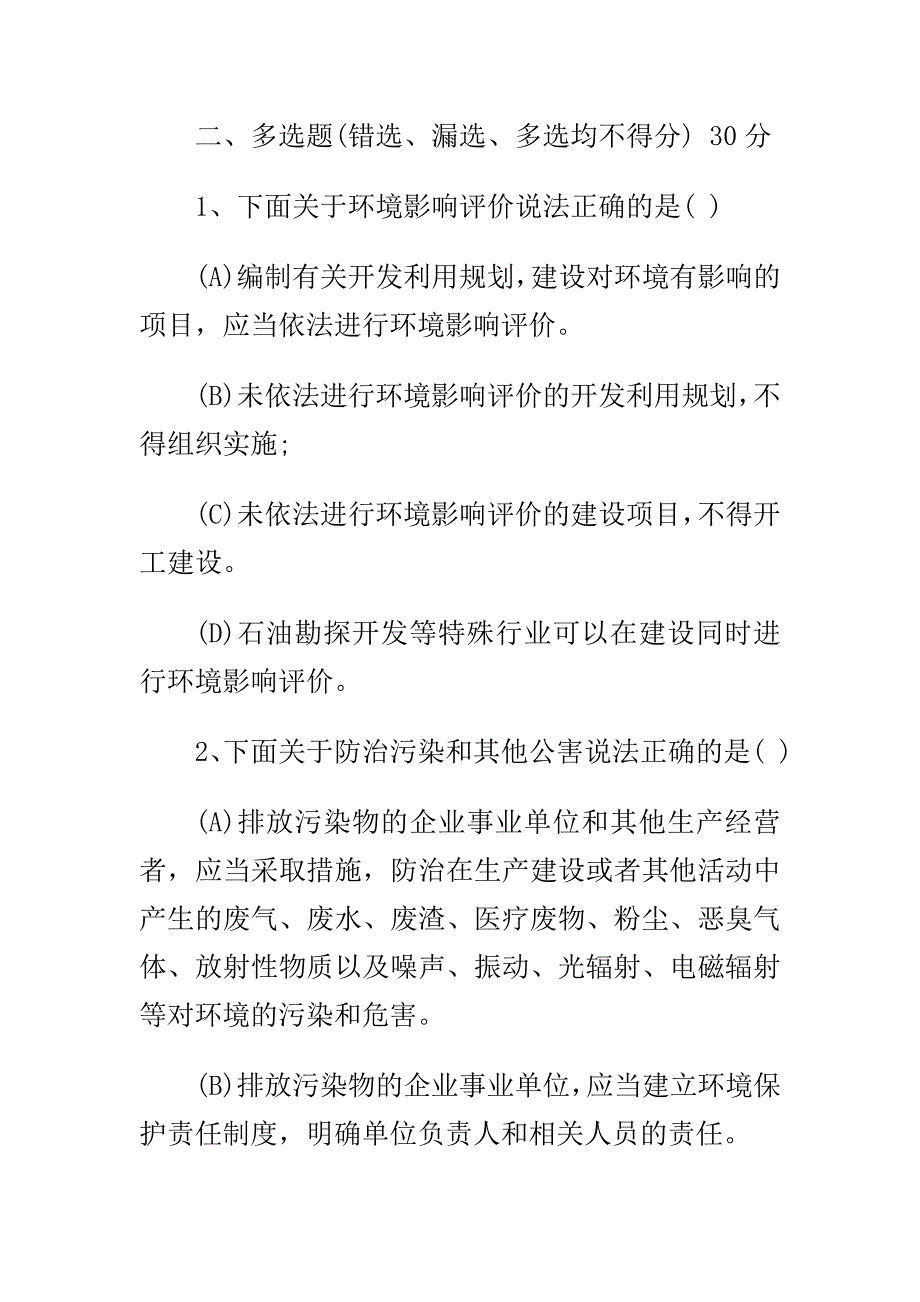 二、多选题(错选、漏选、多选均不得分) 30 分

1、下面关于环境影响评价说法正确的是( )

(A)编制有关开发利用规划，建设对环境有影响的项目，应当依法进行环境影响评价。

(B)未依法进行环境影响评价的开发利用规划，不得组织实施;

(C)未依法进行环境影响评价的建设项目，不得开工建设。

(D)石油勘探开发等特殊行业可以在建设同时进行环境影响评价。

2、下面关于防治污染和其他公害说法正确的是( )

(A)排放污染物的企业事业单位和其他生产经营者，应当采取措施，防治在生产建设或者其他活动中产生的废气、废水、废渣、医疗废物、粉尘、恶臭气体、放射性物质以及噪声、振动、光辐射、电磁辐射等对环境的污染和危害。

(B)排放污染物的企业事业单位，应当建立环境保护责任制度，明确单位负责人和相关人员的责任。